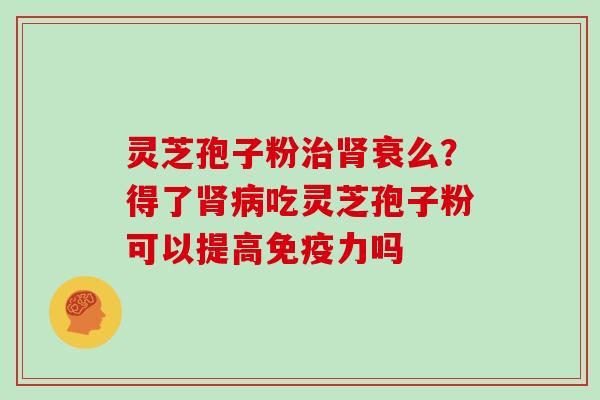 灵芝孢子粉治肾衰么?得了肾病吃灵芝孢子粉可以提高免疫力吗